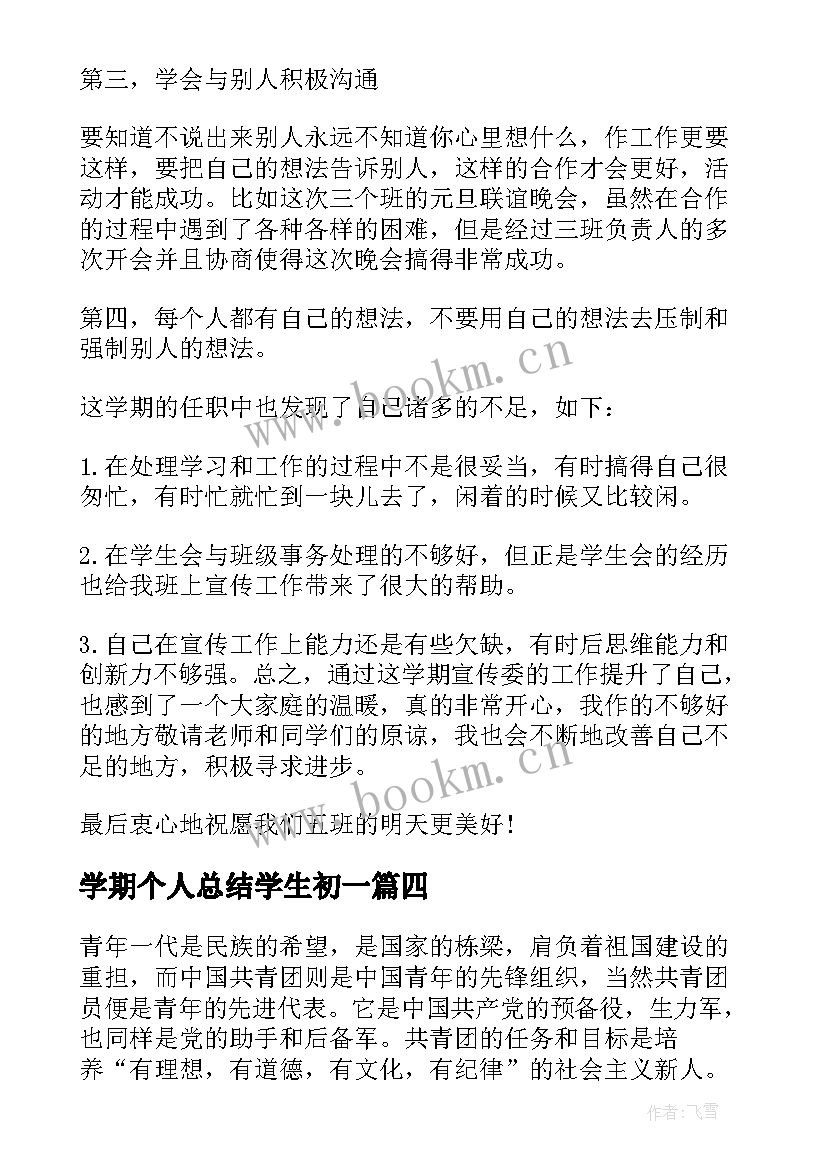 第三，学会与别人积极沟通

要知道不说出来别人永远不知道你心里想什么，作工作更要这样，要把自己的想法告诉别人，这样的合作才会更好，活动才能成功。比如这次三个班的元旦联谊晚会，虽然在合作的过程中遇到了各种各样的困难，但是经过三班负责人的多次开会并且协商使得这次晚会搞得非常成功。

第四，每个人都有自己的想法，不要用自己的想法去压制和强制别人的想法。

这学期的任职中也发现了自己诸多的不足，如下：

1.在处理学习和工作的过程中不是很妥当，有时搞得自己很匆忙，有时忙就忙到一块儿去了，闲着的时候又比较闲。

2.在学生会与班级事务处理的不够好，但正是学生会的经历也给我班上宣传工作带来了很大的帮助。

3.自己在宣传工作上能力还是有些欠缺，有时后思维能力和创新力不够强。总之，通过这学期宣传委的工作提升了自己，也感到了一个大家庭的温暖，真的非常开心，我作的不够好的地方敬请老师和同学们的原谅，我也会不断地改善自己不足的地方，积极寻求进步。

最后衷心地祝愿我们五班的明天更美好！

学期个人总结学生初一篇四

青年一代是民族的希望，是国家的栋梁，肩负着祖国建设的重担，而中国共青团则是中国青年的先锋组织，当然共青团员便是青年的先进代表。它是中国共产党的预备役，生力军，也同样是党的助手和后备军。共青团的任务和目标是培养“有理想，有道德，有文化，有纪律”的社会主义新人。

www.bookm.cn

www.bookm.cn

作者：飞雪